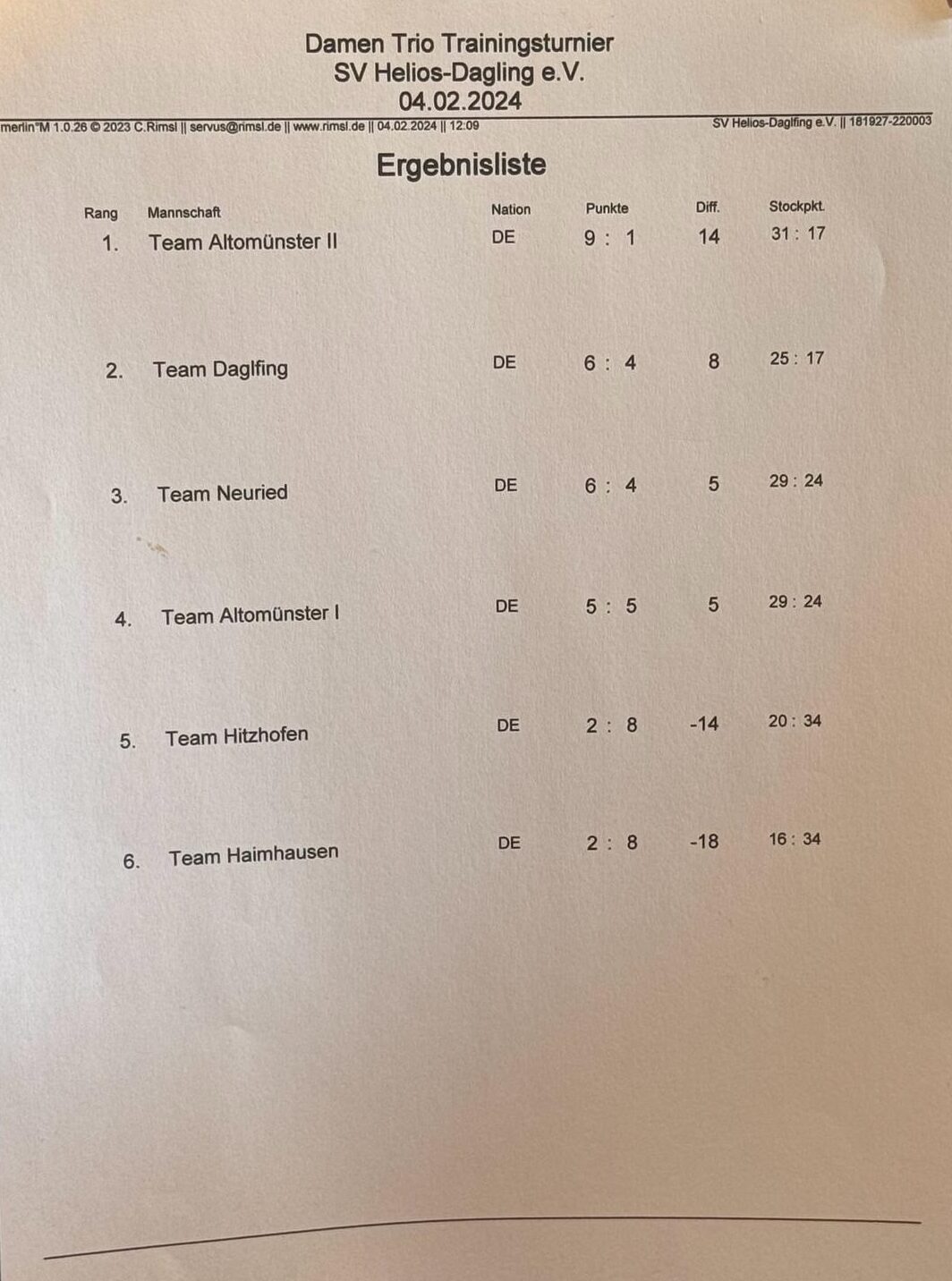 Damen Trio Trainingsturnier
SV Helios-Dagling e.V.
04.02.2024

merlin°M 1.0.26 © 2023 C.Rimsl || servus@rimsl.de || www.rimsl.de || 04.02.2024 || 12:09

SV Helios-Daglfing e.V. || 181927-220003

Ergebnisliste

| Rang | Mannschaft | Nation | Punkte | Diff. | Stockpkt. |
|---|---|---|---|---|---|
| 1. | Team Altomünster II | DE | 9 : 1 | 14 | 31 : 17 |
| 2. | Team Daglfing | DE | 6 : 4 | 8 | 25 : 17 |
| 3. | Team Neuried | DE | 6 : 4 | 5 | 29 : 24 |
| 4. | Team Altomünster I | DE | 5 : 5 | 5 | 29 : 24 |
| 5. | Team Hitzhofen | DE | 2 : 8 | -14 | 20 : 34 |
| 6. | Team Haimhausen | DE | 2 : 8 | -18 | 16 : 34 |